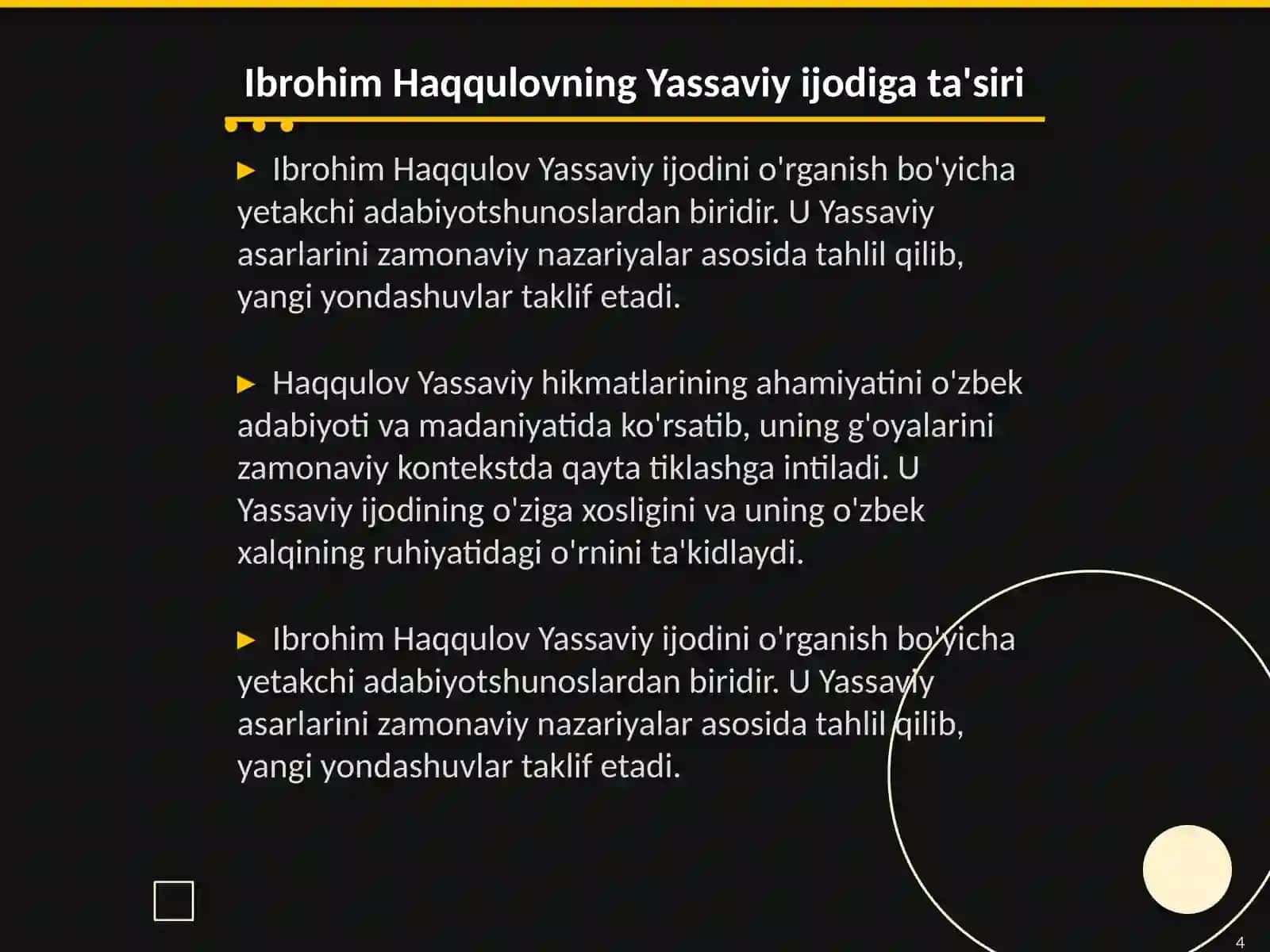 Ibrohim Haqqulovning Yassaviy ijodiga ta'siri

► Ibrohim Haqqulov Yassaviy ijodini o'rganish bo'yicha yetakchi adabiyotshunoslardan biridir. U Yassaviy asarlarini zamonaviy nazariyalar asosida tahlil qilib, yangi yondashuvlar taklif etadi.

► Haqqulov Yassaviy hikmatlarining ahamiyatini o'zbek adabiyoti va madaniyatida ko'rsatib, uning g'oyalarini zamonaviy kontekstda qayta tiklashga intiladi. U Yassaviy ijodining o'ziga xosligini va uning o'zbek xalqining ruhiyatidagi o'rnini ta'kidlaydi.

► Ibrohim Haqqulov Yassaviy ijodini o'rganish bo'yicha yetakchi adabiyotshunoslardan biridir. U Yassaviy asarlarini zamonaviy nazariyalar asosida tahlil qilib, yangi yondashuvlar taklif etadi.

4